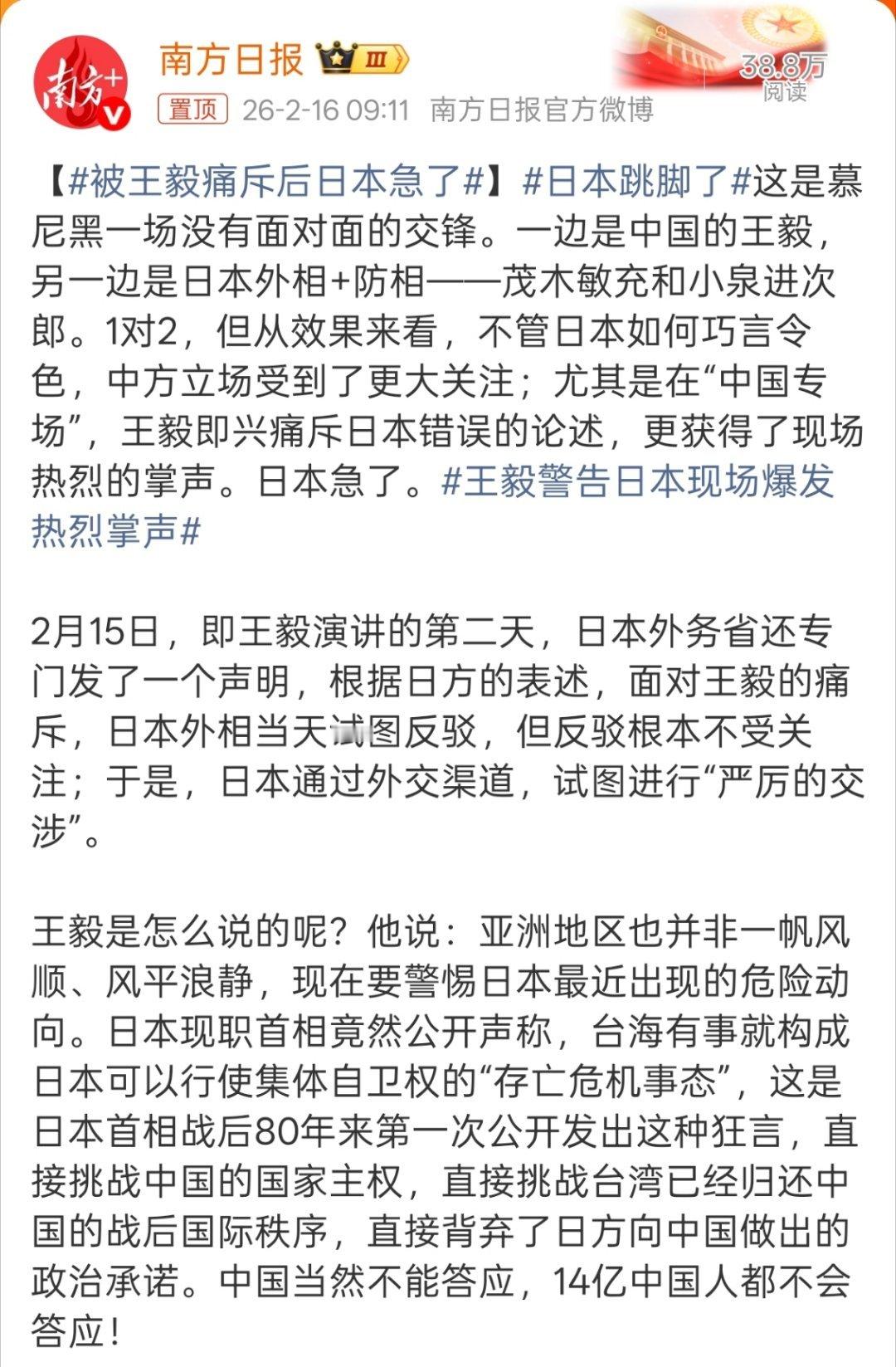 南方+

南方日报 Ⅲ

38.8万
阅读

置顶 26-2-16 09:11 南方日报官方微博

【#被王毅痛斥后日本急了#】#日本跳脚了#这是慕尼黑一场没有面对面的交锋。一边是中国的王毅，另一边是日本外相+防相——茂木敏充和小泉进次郎。1对2，但从效果来看，不管日本如何巧言令色，中方立场受到了更大关注；尤其是在“中国专场”，王毅即兴痛斥日本错误的论述，更获得了现场热烈的掌声。日本急了。#王毅警告日本现场爆发热烈掌声#

2月15日，即王毅演讲的第二天，日本外务省还专门发了一个声明，根据日方的表述，面对王毅的痛斥，日本外相当天试图反驳，但反驳根本不受关注；于是，日本通过外交渠道，试图进行“严厉的交涉”。

王毅是怎么说的呢？他说：亚洲地区也并非一帆风顺、风平浪静，现在要警惕日本最近出现的危险动向。日本现职首相竟然公开声称，台海有事就构成日本可以行使集体自卫权的“存亡危机事态”，这是日本首相战后80年来第一次公开发出这种狂言，直接挑战中国的国家主权，直接挑战台湾已经归还中国的战后国际秩序，直接背弃了日方向中国做出的政治承诺。中国当然不能答应，14亿中国人都不会答应！